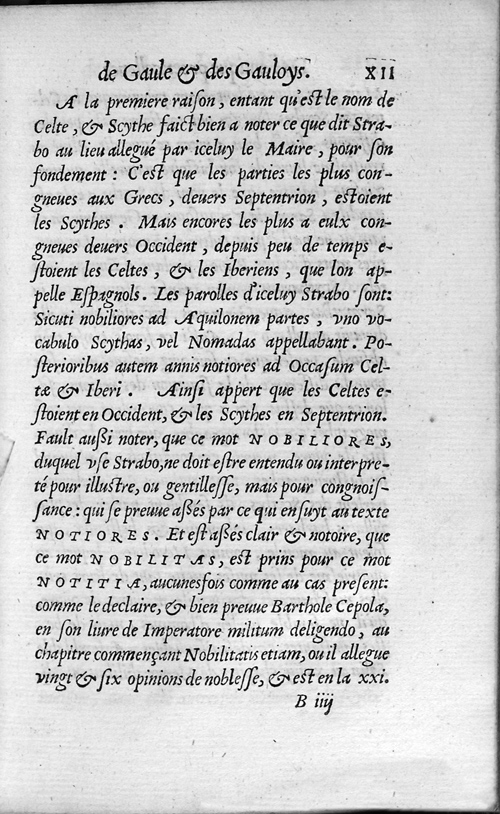 de Gaule & des Gauloys. XII

A la premiere raison, entant qu'est le nom de Celte, & Scythe faict bien a noter ce que dit Strabo au lieu allegué par iceluy le Maire, pour son fondement: C'est que les parties les plus congneues aux Grecs, deuers Septentrion, estoient les Scythes. Mais encores les plus a eulx congneues deuers Occident, depuis peu de temps estoient les Celtes, & les Iberiens, que lon appelle Espagnols. Les parolles d'iceluy Strabo sont: Sicuti nobiliores ad Aquilonem partes, vno vocabulo Scythas, vel Nomadas appellabant. Posterioribus autem annis notiores ad Occasum Celtæ & Iberi. Ainsi appert que les Celtes estoient en Occident, & les Scythes en Septentrion. Fault aussi noter, que ce mot NOBILIORES, duquel vse Strabo, ne doit estre entendu ou interpreté pour illustre, ou gentillesse, mais pour congnoissance: qui se preuue assés par ce qui ensuyt au texte NOTIORES. Et est assés clair & notoire, que ce mot NOBILITAS, est prins pour ce mot NOTITIA, aucunesfois comme au cas present: comme le declaire, & bien preuue Barthole Cepola, en son liure de Imperatore militum deligendo, au chapitre commençant Nobilitatis etiam, ou il allegue vingt & six opinions de noblesse, & est en la xxi.

B iiij